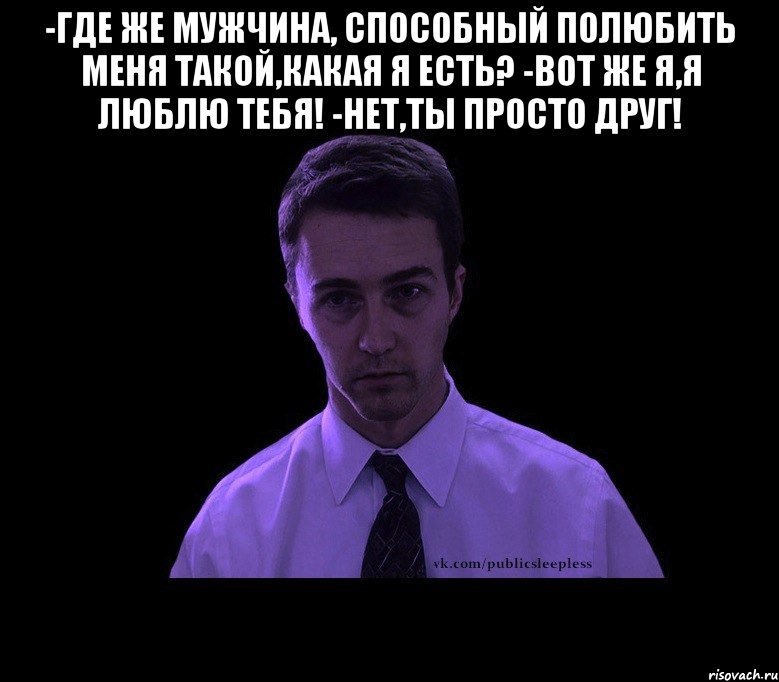 -ГДЕ ЖЕ МУЖЧИНА, СПОСОБНЫЙ ПОЛЮБИТЬ МЕНЯ ТАКОЙ,КАКАЯ Я ЕСТЬ? -ВОТ ЖЕ Я,Я ЛЮБЛЮ ТЕБЯ! -НЕТ,ТЫ ПРОСТО ДРУГ!

vk.com/publicsleepless

risovach.ru